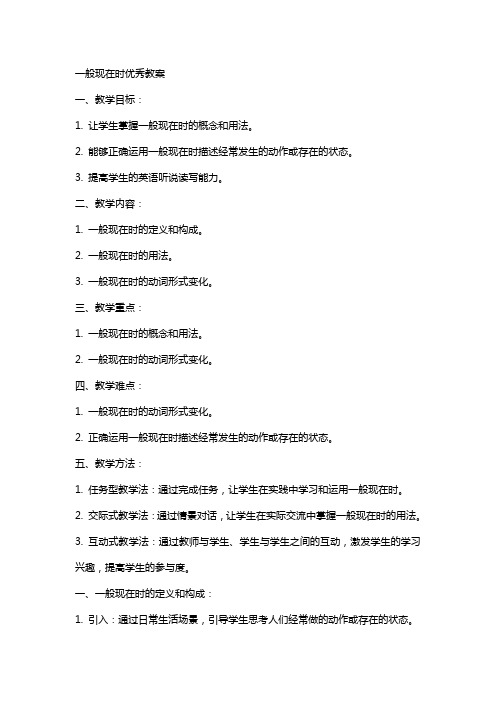 一般现在时优秀教案

一、教学目标：

1. 让学生掌握一般现在时的概念和用法。

2. 能够正确运用一般现在时描述经常发生的动作或存在的状态。

3. 提高学生的英语听说读写能力。

二、教学内容：

1. 一般现在时的定义和构成。

2. 一般现在时的用法。

3. 一般现在时的动词形式变化。

三、教学重点：

1. 一般现在时的概念和用法。

2. 一般现在时的动词形式变化。

四、教学难点：

1. 一般现在时的动词形式变化。

2. 正确运用一般现在时描述经常发生的动作或存在的状态。

五、教学方法：

1. 任务型教学法：通过完成任务，让学生在实践中学习和运用一般现在时。

2. 交际式教学法：通过情景对话，让学生在实际交流中掌握一般现在时的用法。

3. 互动式教学法：通过教师与学生、学生与学生之间的互动，激发学生的学习兴趣，提高学生的参与度。

一、一般现在时的定义和构成：

1. 引入：通过日常生活场景，引导学生思考人们经常做的动作或存在的状态。